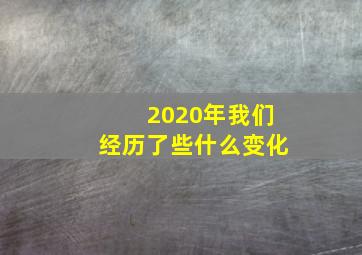 2020年我们
经历了些什么变化